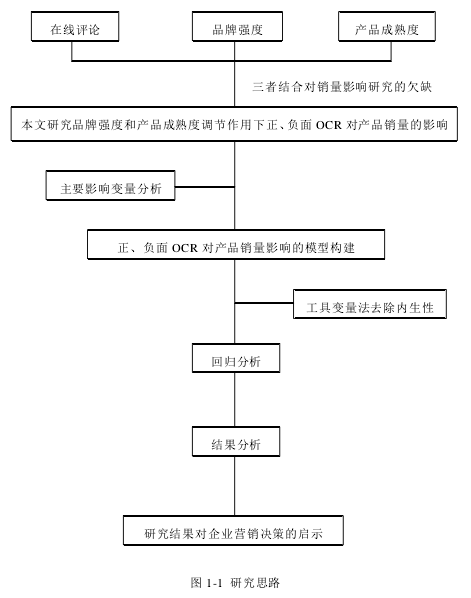 在线评论

品牌强度

产品成熟度

三者结合对销量影响研究的欠缺

本文研究品牌强度和产品成熟度调节作用下正、负面 OCR 对产品销量的影响

主要影响变量分析

正、负面 OCR 对产品销量影响的模型构建

工具变量法去除内生性

回归分析

结果分析

研究结果对企业营销决策的启示

图 1-1 研究思路